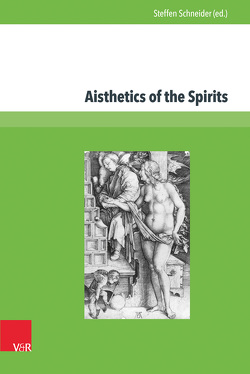 Steffen Schneider (ed.)

Aisthetics of the Spirits

V&R